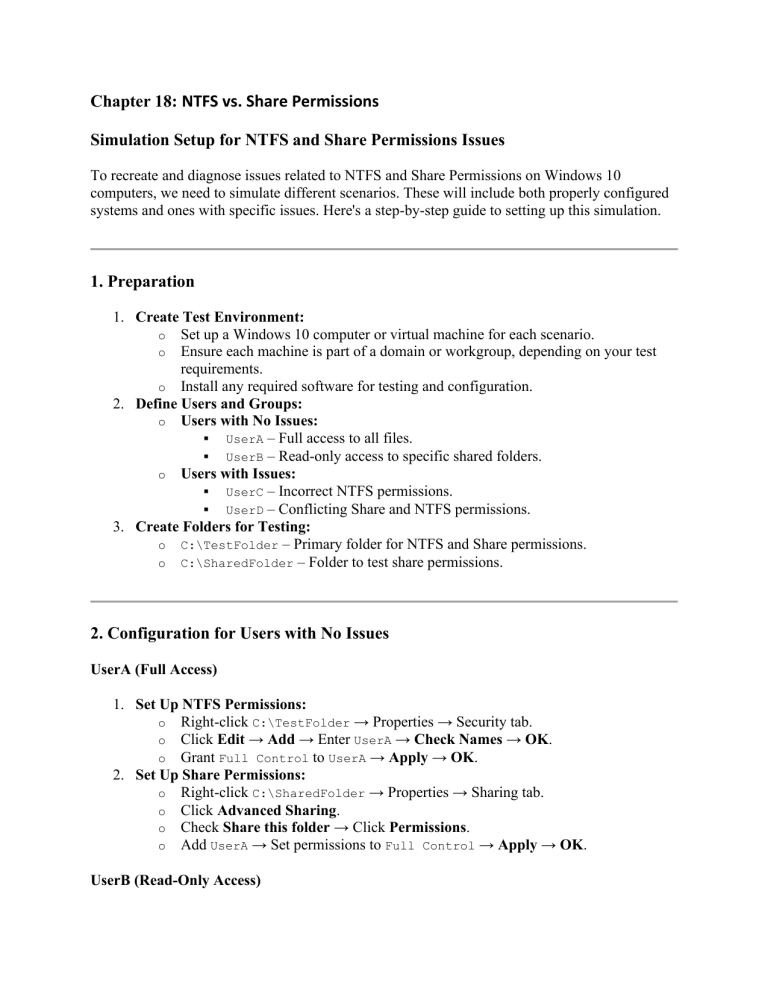 Chapter 18: NTFS vs. Share Permissions

Simulation Setup for NTFS and Share Permissions Issues

To recreate and diagnose issues related to NTFS and Share Permissions on Windows 10 computers, we need to simulate different scenarios. These will include both properly configured systems and ones with specific issues. Here's a step-by-step guide to setting up this simulation.

1. Preparation

1. Create Test Environment:
o Set up a Windows 10 computer or virtual machine for each scenario.
o Ensure each machine is part of a domain or workgroup, depending on your test requirements.
o Install any required software for testing and configuration.
2. Define Users and Groups:
o Users with No Issues:
▪ UserA – Full access to all files.
▪ UserB – Read-only access to specific shared folders.
o Users with Issues:
▪ UserC – Incorrect NTFS permissions.
▪ UserD – Conflicting Share and NTFS permissions.
3. Create Folders for Testing:
o C:\TestFolder – Primary folder for NTFS and Share permissions.
o C:\SharedFolder – Folder to test share permissions.

2. Configuration for Users with No Issues

UserA (Full Access)

1. Set Up NTFS Permissions:
o Right-click C:\TestFolder → Properties → Security tab.
o Click Edit → Add → Enter UserA → Check Names → OK.
o Grant Full Control to UserA → Apply → OK.
2. Set Up Share Permissions:
o Right-click C:\SharedFolder → Properties → Sharing tab.
o Click Advanced Sharing.
o Check Share this folder → Click Permissions.
o Add UserA → Set permissions to Full Control → Apply → OK.

UserB (Read-Only Access)